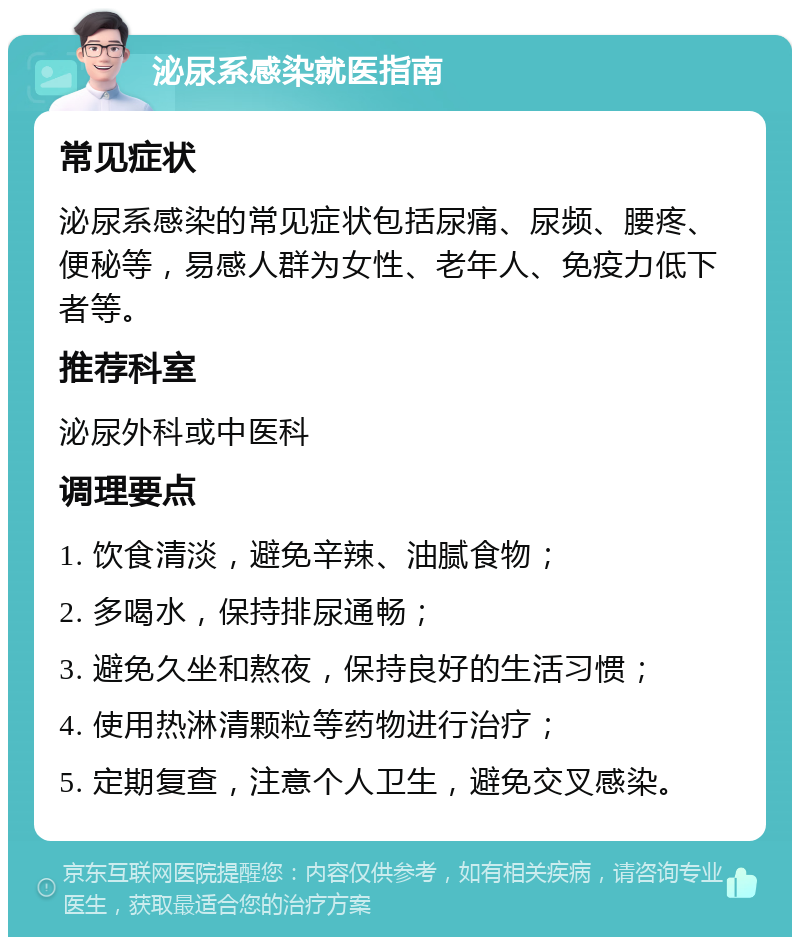 泌尿系感染就医指南

常见症状

泌尿系感染的常见症状包括尿痛、尿频、腰疼、便秘等，易感人群为女性、老年人、免疫力低下者等。

推荐科室

泌尿外科或中医科

调理要点

1. 饮食清淡，避免辛辣、油腻食物；

2. 多喝水，保持排尿通畅；

3. 避免久坐和熬夜，保持良好的生活习惯；

4. 使用热淋清颗粒等药物进行治疗；

5. 定期复查，注意个人卫生，避免交叉感染。

京东互联网医院提醒您：内容仅供参考，如有相关疾病，请咨询专业医生，获取最适合您的治疗方案